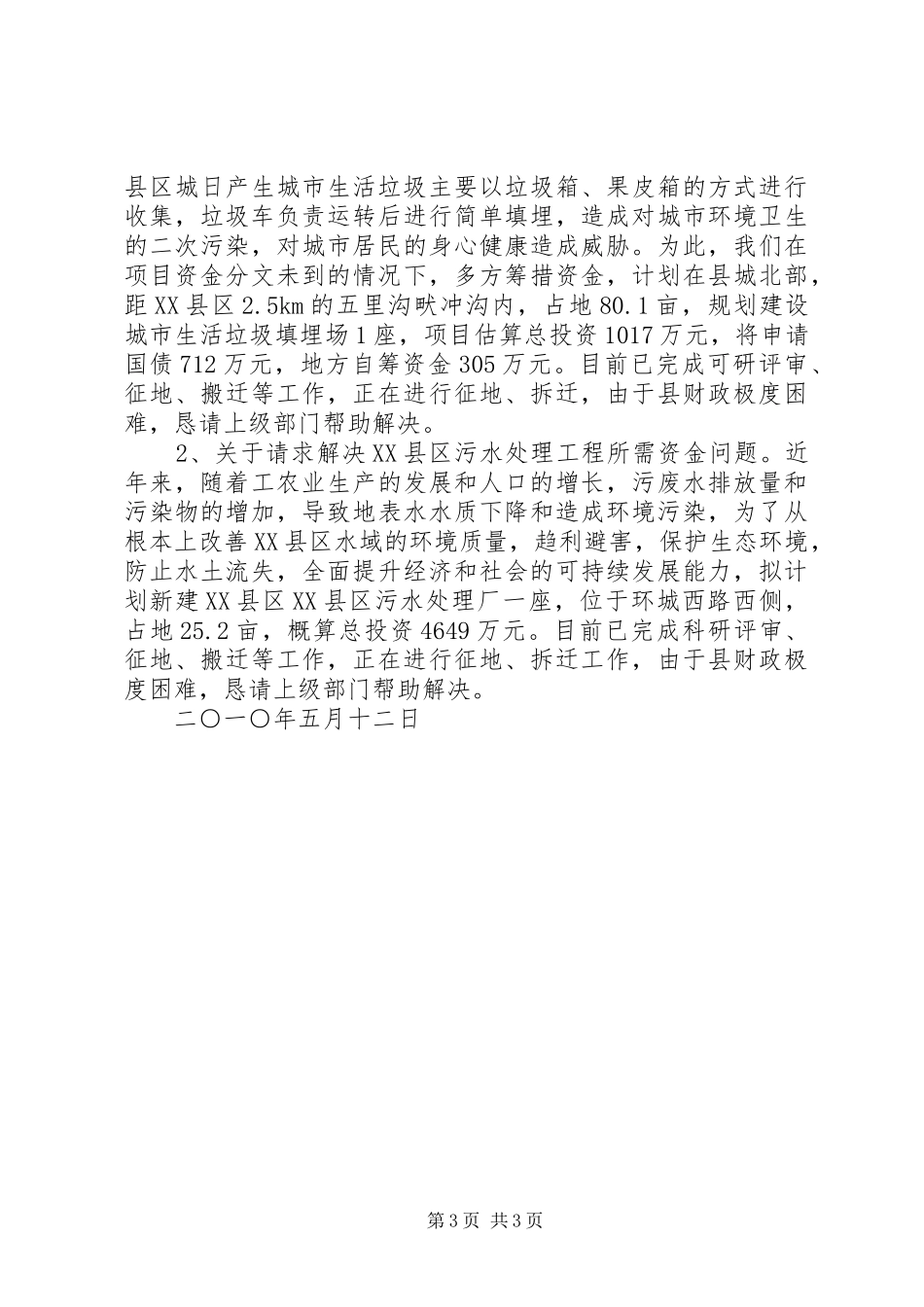 县区城日产生城市生活垃圾主要以垃圾箱、果皮箱的方式进行收集，垃圾车负责运转后进行简单填埋，造成对城市环境卫生的二次污染，对城市居民的身心健康造成威胁。为此，我们在项目资金分文未到的情况下，多方筹措资金，计划在县城北部，距XX县区2.5km的五里沟畎冲沟内，占地80.1亩，规划建设城市生活垃圾填埋场1座，项目估算总投资1017万元，将申请国债712万元，地方自筹资金305万元。目前已完成可研评审、征地、搬迁等工作，正在进行征地、拆迁，由于县财政极度困难，恳请上级部门帮助解决。

2、关于请求解决XX县区污水处理工程所需资金问题。近年来，随着工农业生产的发展和人口的增长，污废水排放量和污染物的增加，导致地表水水质下降和造成环境污染，为了从根本上改善XX县区水域的环境质量，趋利避害，保护生态环境，防止水土流失，全面提升经济和社会的可持续发展能力，拟计划新建XX县区XX县区污水处理厂一座，位于环城西路西侧，占地25.2亩，概算总投资4649万元。目前已完成科研评审、征地、搬迁等工作，正在进行征地、拆迁工作，由于县财政极度困难，恳请上级部门帮助解决。

二〇一〇年五月十二日

第3页 共3页